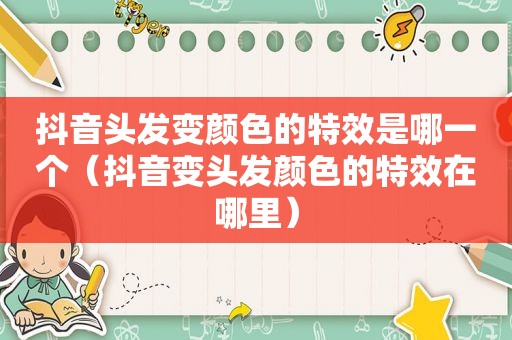 抖音头发变颜色的特效是哪一个（抖音变头发颜色的特效在哪里）